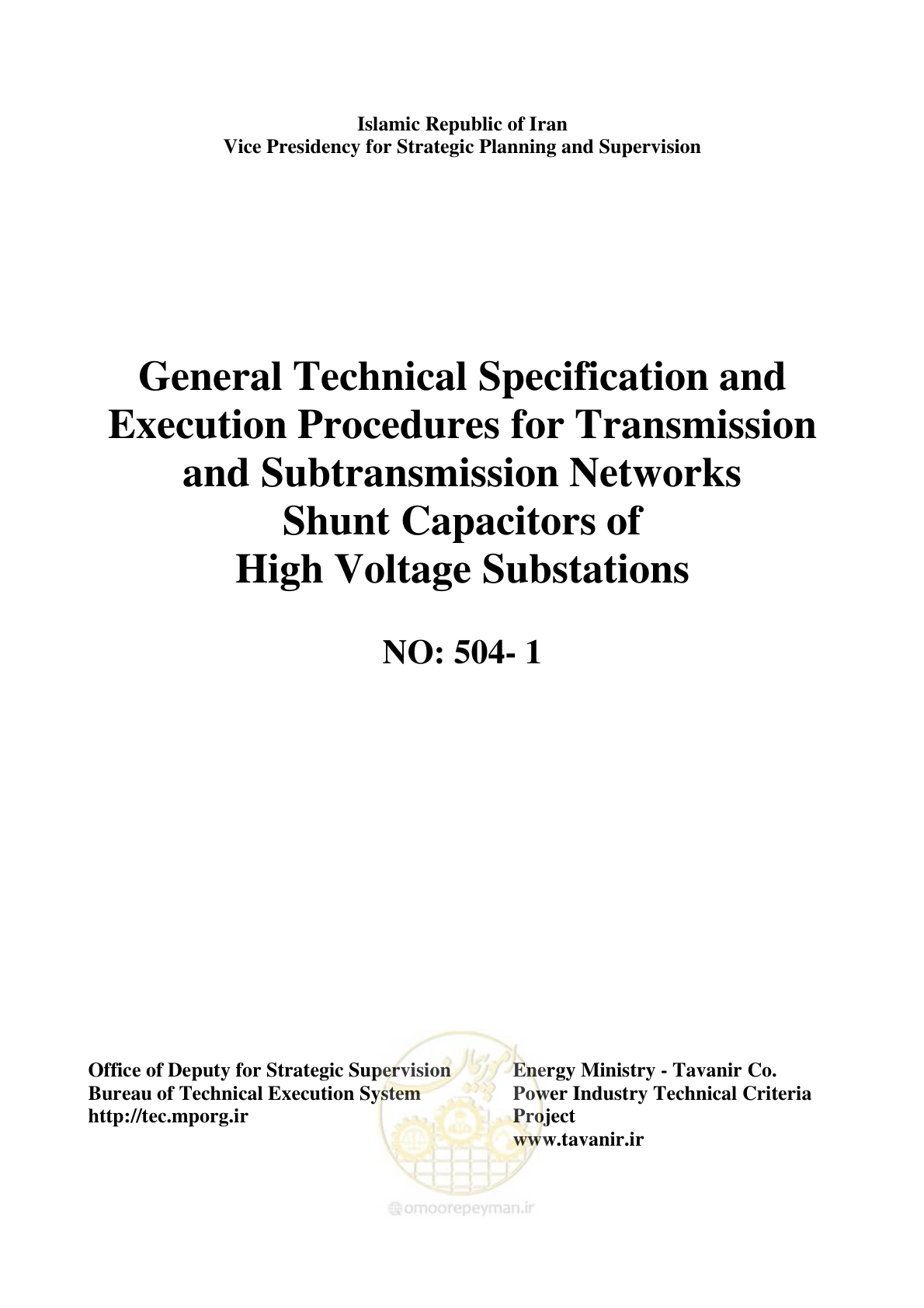 Islamic Republic of Iran
Vice Presidency for Strategic Planning and Supervision

General Technical Specification and Execution Procedures for Transmission and Subtransmission Networks
Shunt Capacitors of
High Voltage Substations

NO: 504- 1

Office of Deputy for Strategic Supervision
Bureau of Technical Execution System
http://tec.mporg.ir

Energy Ministry - Tavanir Co.
Power Industry Technical Criteria Project
www.tavanir.ir

omoorepeyman.ir